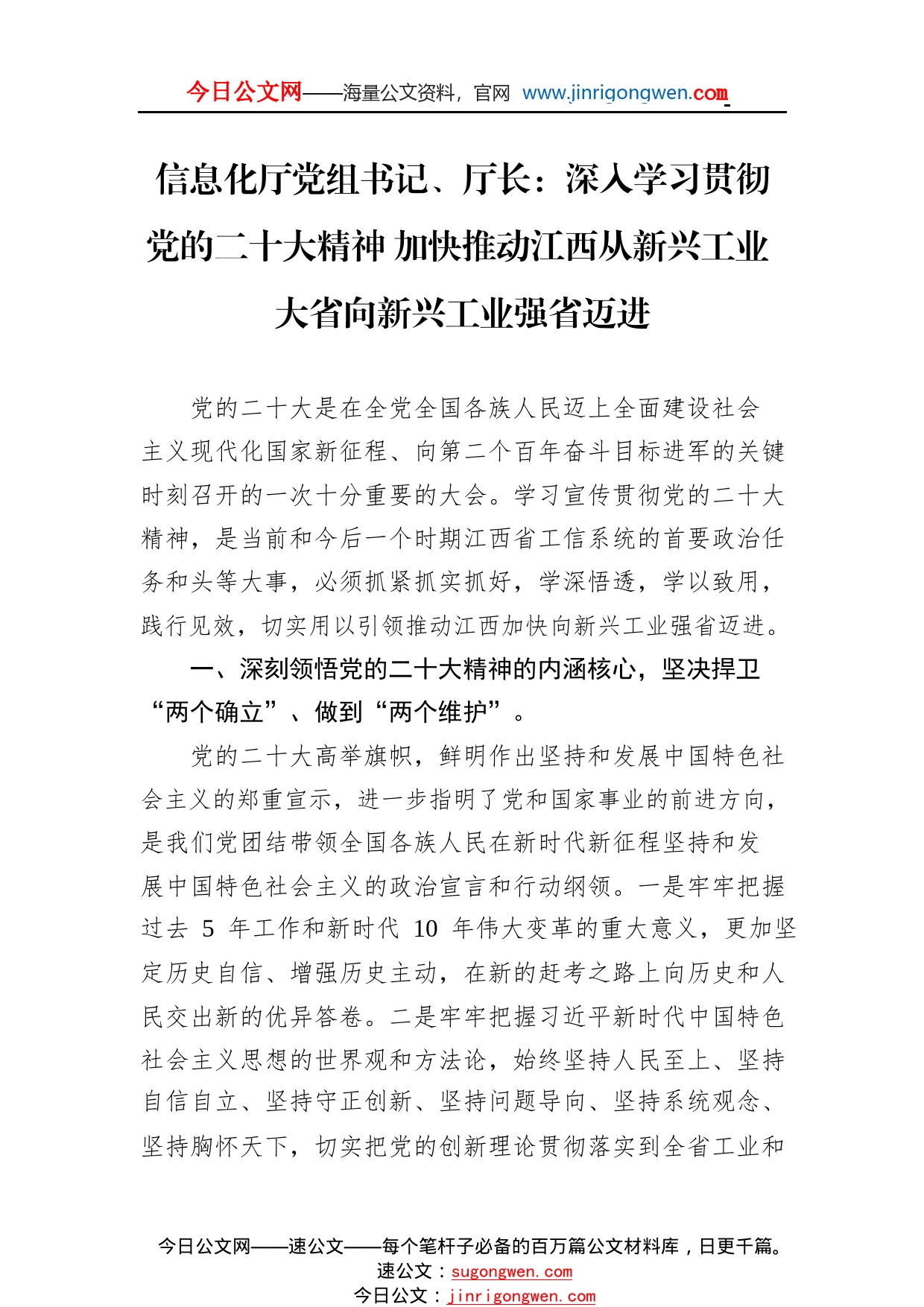 今日公文网——海量公文资料，官网 www.jinrigongwen.com

信息化厅党组书记、厅长：深入学习贯彻党的二十大精神 加快推动江西从新兴工业大省向新兴工业强省迈进

党的二十大是在全党全国各族人民迈上全面建设社会主义现代化国家新征程、向第二个百年奋斗目标进军的关键时刻召开的一次十分重要的大会。学习宣传贯彻党的二十大精神，是当前和今后一个时期江西省工信系统的首要政治任务和头等大事，必须抓紧抓实抓好，学深悟透，学以致用，践行见效，切实用以引领推动江西加快向新兴工业强省迈进。

一、深刻领悟党的二十大精神的内涵核心，坚决捍卫“两个确立”、做到“两个维护”。

党的二十大高举旗帜，鲜明作出坚持和发展中国特色社会主义的郑重宣示，进一步指明了党和国家事业的前进方向，是我们党团结带领全国各族人民在新时代新征程坚持和发展中国特色社会主义的政治宣言和行动纲领。一是牢牢把握过去 5 年工作和新时代 10 年伟大变革的重大意义，更加坚定历史自信、增强历史主动，在新的赶考之路上向历史和人民交出新的优异答卷。二是牢牢把握习近平新时代中国特色社会主义思想的世界观和方法论，始终坚持人民至上、坚持自信自立、坚持守正创新、坚持问题导向、坚持系统观念、坚持胸怀天下，切实把党的创新理论贯彻落实到全省工业和

今日公文网——速公文——每个笔杆子必备的百万篇公文材料库，日更千篇。
速公文：sugongwen.com
今日公文：jinrigongwen.com